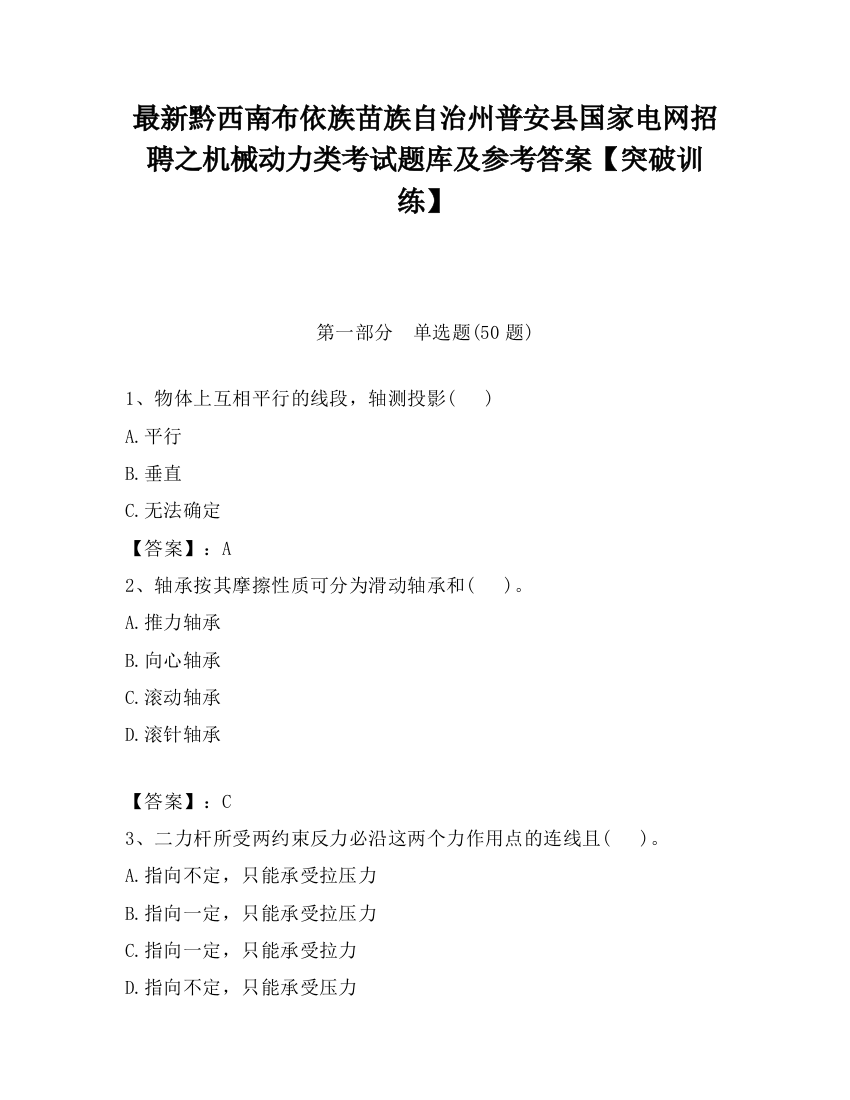 最新黔西南布依族苗族自治州普安县国家电网招聘之机械动力类考试题库及参考答案【突破训练】

第一部分　单选题(50 题)

1、物体上互相平行的线段，轴测投影(　　)

A.平行

B.垂直

C.无法确定

【答案】：A

2、轴承按其摩擦性质可分为滑动轴承和(　　)。

A.推力轴承

B.向心轴承

C.滚动轴承

D.滚针轴承

【答案】：C

3、二力杆所受两约束反力必沿这两个力作用点的连线且(　　)。

A.指向不定，只能承受拉压力

B.指向一定，只能承受拉压力

C.指向一定，只能承受拉力

D.指向不定，只能承受压力